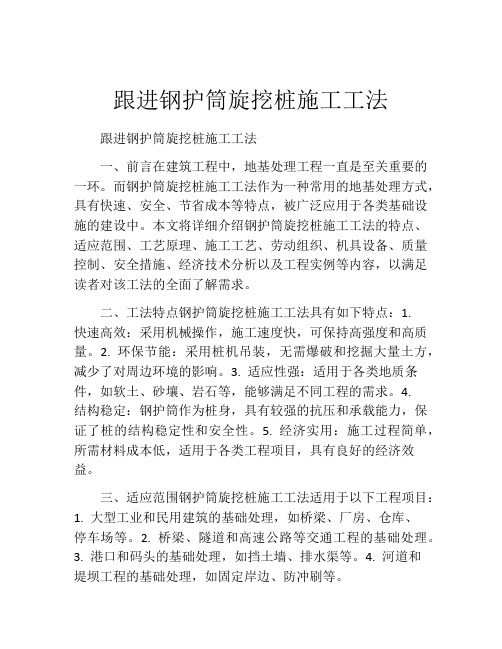 跟进钢护筒旋挖桩施工工法

跟进钢护筒旋挖桩施工工法

一、前言在建筑工程中，地基处理工程一直是至关重要的一环。而钢护筒旋挖桩施工工法作为一种常用的地基处理方式，具有快速、安全、节省成本等特点，被广泛应用于各类基础设施的建设中。本文将详细介绍钢护筒旋挖桩施工工法的特点、适应范围、工艺原理、施工工艺、劳动组织、机具设备、质量控制、安全措施、经济技术分析以及工程实例等内容，以满足读者对该工法的全面了解需求。

二、工法特点钢护筒旋挖桩施工工法具有如下特点：1. 快速高效：采用机械操作，施工速度快，可保持高强度和高质量。2. 环保节能：采用桩机吊装，无需爆破和挖掘大量土方，减少了对周边环境的影响。3. 适应性强：适用于各类地质条件，如软土、砂壤、岩石等，能够满足不同工程的需求。4. 结构稳定：钢护筒作为桩身，具有较强的抗压和承载能力，保证了桩的结构稳定性和安全性。5. 经济实用：施工过程简单，所需材料成本低，适用于各类工程项目，具有良好的经济效益。

三、适应范围钢护筒旋挖桩施工工法适用于以下工程项目：1. 大型工业和民用建筑的基础处理，如桥梁、厂房、仓库、停车场等。2. 桥梁、隧道和高速公路等交通工程的基础处理。3. 港口和码头的基础处理，如挡土墙、排水渠等。4. 河道和堤坝工程的基础处理，如固定岸边、防冲刷等。